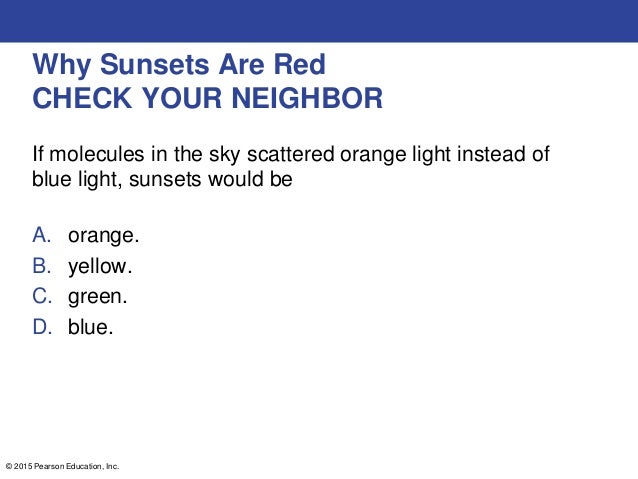 Why Sunsets Are Red
CHECK YOUR NEIGHBOR

If molecules in the sky scattered orange light instead of blue light, sunsets would be

A. orange.
B. yellow.
C. green.
D. blue.

© 2015 Pearson Education, Inc.